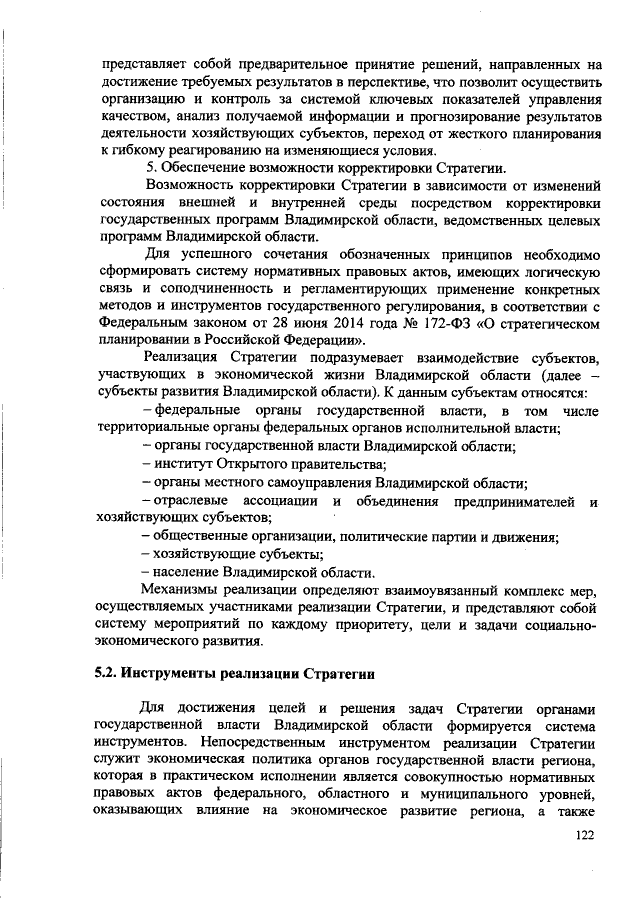 представляет собой предварительное принятие решений, направленных на достижение требуемых результатов в перспективе, что позволит осуществить организацию и контроль за системой ключевых показателей управления качеством, анализ получаемой информации и прогнозирование результатов деятельности хозяйствующих субъектов, переход от жесткого планирования к гибкому реагированию на изменяющиеся условия.

5. Обеспечение возможности корректировки Стратегии.

Возможность корректировки Стратегии в зависимости от изменений состояния внешней и внутренней среды посредством корректировки государственных программ Владимирской области, ведомственных целевых программ Владимирской области.

Для успешного сочетания обозначенных принципов необходимо сформировать систему нормативных правовых актов, имеющих логическую связь и соподчиненность и регламентирующих применение конкретных методов и инструментов государственного регулирования, в соответствии с Федеральным законом от 28 июня 2014 года № 172-ФЗ «О стратегическом планировании в Российской Федерации».

Реализация Стратегии подразумевает взаимодействие субъектов, участвующих в экономической жизни Владимирской области (далее – субъекты развития Владимирской области). К данным субъектам относятся:

– федеральные органы государственной власти, в том числе территориальные органы федеральных органов исполнительной власти;

– органы государственной власти Владимирской области;

– институт Открытого правительства;

– органы местного самоуправления Владимирской области;

– отраслевые ассоциации и объединения предпринимателей и хозяйствующих субъектов;

– общественные организации, политические партии и движения;

– хозяйствующие субъекты;

– население Владимирской области.

Механизмы реализации определяют взаимоувязанный комплекс мер, осуществляемых участниками реализации Стратегии, и представляют собой систему мероприятий по каждому приоритету, цели и задачи социально-экономического развития.

5.2. Инструменты реализации Стратегии

Для достижения целей и решения задач Стратегии органами государственной власти Владимирской области формируется система инструментов. Непосредственным инструментом реализации Стратегии служит экономическая политика органов государственной власти региона, которая в практическом исполнении является совокупностью нормативных правовых актов федерального, областного и муниципального уровней, оказывающих влияние на экономическое развитие региона, а также

122